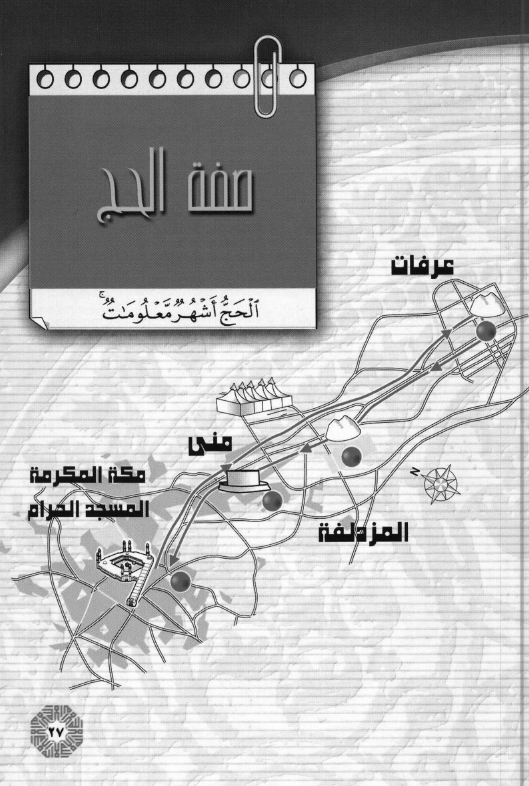 صفة الحج

ٱلْحَجُّ أَشْهُرٌ مَّعْلُومَٰتٌ

عرفات

منى

مكة المكرمة
المسجد الحرام

المزدلفة

N

٢٧